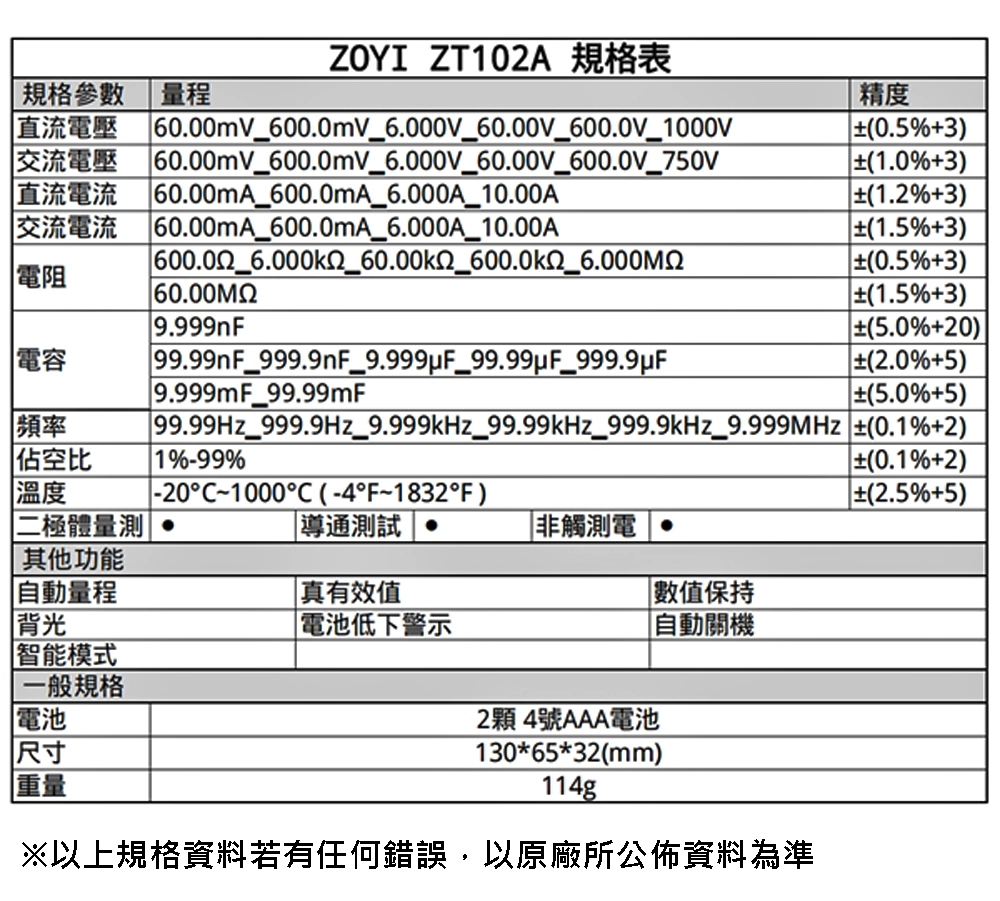 ZOYI ZT102A 規格表

| 規格參數 | 量程 | 精度 |
|---|---|---|
| 直流電壓 | 60.00mV_600.0mV_6.000V_60.00V_600.0V_1000V | ±(0.5%+3) |
| 交流電壓 | 60.00mV_600.0mV_6.000V_60.00V_600.0V_750V | ±(1.0%+3) |
| 直流電流 | 60.00mA_600.0mA_6.000A_10.00A | ±(1.2%+3) |
| 交流電流 | 60.00mA_600.0mA_6.000A_10.00A | ±(1.5%+3) |
| 電阻 | 600.0Ω_6.000kΩ_60.00kΩ_600.0kΩ_6.000MΩ | ±(0.5%+3) |
| | 60.00MΩ | ±(1.5%+3) |
| 電容 | 9.999nF | ±(5.0%+20) |
| | 99.99nF_999.9nF_9.999μF_99.99μF_999.9μF | ±(2.0%+5) |
| | 9.999mF_99.99mF | ±(5.0%+5) |
| 頻率 | 99.99Hz_999.9Hz_9.999kHz_99.99kHz_999.9kHz_9.999MHz | ±(0.1%+2) |
| 佔空比 | 1%-99% | ±(0.1%+2) |
| 溫度 | -20°C~1000°C ( -4°F~1832°F ) | ±(2.5%+5) |

| 二極體量測 | ● | 導通測試 | ● | 非觸測電 | ● |
|---|---|---|---|---|---|

其他功能

| 自動量程 | 真有效值 | 數值保持 |
|---|---|---|
| 背光 | 電池低下警示 | 自動關機 |
| 智能模式 | | |

一般規格

| 電池 | 2顆 4號AAA電池 |
|---|---|
| 尺寸 | 130*65*32(mm) |
| 重量 | 114g |

※以上規格資料若有任何錯誤，以原廠所公佈資料為準